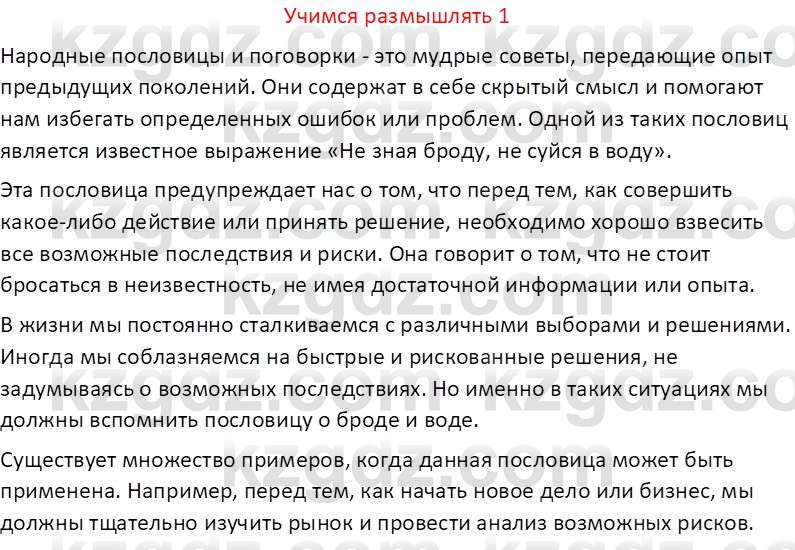 Учимся размышлять 1

Народные пословицы и поговорки - это мудрые советы, передающие опыт предыдущих поколений. Они содержат в себе скрытый смысл и помогают нам избегать определенных ошибок или проблем. Одной из таких пословиц является известное выражение «Не зная броду, не суйся в воду».

Эта пословица предупреждает нас о том, что перед тем, как совершить какое-либо действие или принять решение, необходимо хорошо взвесить все возможные последствия и риски. Она говорит о том, что не стоит бросаться в неизвестность, не имея достаточной информации или опыта.

В жизни мы постоянно сталкиваемся с различными выборами и решениями. Иногда мы соблазняемся на быстрые и рискованные решения, не задумываясь о возможных последствиях. Но именно в таких ситуациях мы должны вспомнить пословицу о броде и воде.

Существует множество примеров, когда данная пословица может быть применена. Например, перед тем, как начать новое дело или бизнес, мы должны тщательно изучить рынок и провести анализ возможных рисков.

kzgdz.com kzgdz.com kzgdz.com kzgdz.com kzgdz.com kzgdz.com kzgdz.com kzgdz.com kzgdz.com kzgdz.com